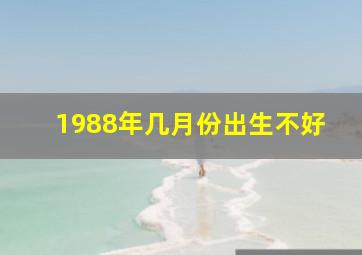 1988年几月份出生不好